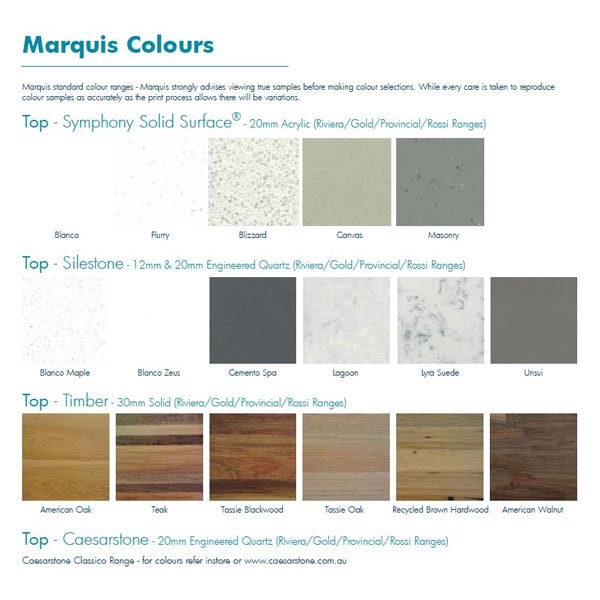 Marquis Colours

Marquis standard colour ranges - Marquis strongly advises viewing true samples before making colour selections. While every care is taken to reproduce colour samples as accurately as the print process allows there will be variations.

Top - Symphony Solid Surface® - 20mm Acrylic (Riviera/Gold/Provincial/Rossi Ranges)

Blanco Flurry Blizzard Canvas Masonry

Top - Silestone - 12mm & 20mm Engineered Quartz (Riviera/Gold/Provincial/Rossi Ranges)

Blanco Maple Blanco Zeus Cemento Spa Lagoon Lyra Suede Unsui

Top - Timber - 30mm Solid (Riviera/Gold/Provincial/Rossi Ranges)

American Oak Teak Tassie Blackwood Tassie Oak Recycled Brown Hardwood American Walnut

Top - Caesarstone - 20mm Engineered Quartz (Riviera/Gold/Provincial/Rossi Ranges)

Caesarstone Classico Range - for colours refer instore or www.caesarstone.com.au